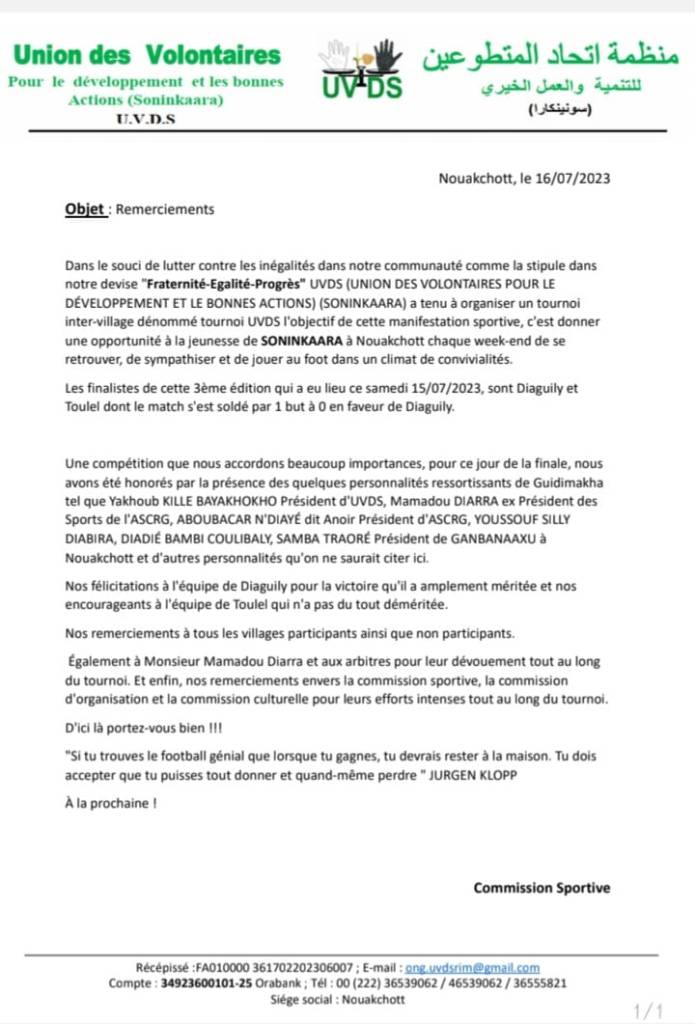 Union des Volontaires
Pour le développement et les bonnes Actions (Soninkaara)
U.V.D.S

UVDS

منظمة اتحاد المتطوعين
للتنمية والعمل الخيري
(سونينكارا)

Nouakchott, le 16/07/2023

Objet : Remerciements

Dans le souci de lutter contre les inégalités dans notre communauté comme la stipule dans notre devise "Fraternité-Egalité-Progrès" UVDS (UNION DES VOLONTAIRES POUR LE DÉVELOPPEMENT ET LE BONNES ACTIONS) (SONINKAARA) a tenu à organiser un tournoi inter-village dénommé tournoi UVDS l'objectif de cette manifestation sportive, c'est donner une opportunité à la jeunesse de SONINKAARA à Nouakchott chaque week-end de se retrouver, de sympathiser et de jouer au foot dans un climat de convivialités.

Les finalistes de cette 3ème édition qui a eu lieu ce samedi 15/07/2023, sont Diaguily et Toulel dont le match s'est soldé par 1 but à 0 en faveur de Diaguily.

Une compétition que nous accordons beaucoup importances, pour ce jour de la finale, nous avons été honorés par la présence des quelques personnalités ressortissants de Guidimakha tel que Yakhoub KILLE BAYAKHOKHO Président d'UVDS, Mamadou DIARRA ex Président des Sports de l'ASCRG, ABOUBACAR N'DIAYÉ dit Anoir Président d'ASCRG, YOUSSOUF SILLY DIABIRA, DIADIÉ BAMBI COULIBALY, SAMBA TRAORÉ Président de GANBANAAXU à Nouakchott et d'autres personnalités qu'on ne saurait citer ici.

Nos félicitations à l'équipe de Diaguily pour la victoire qu'il a amplement méritée et nos encourageants à l'équipe de Toulel qui n'a pas du tout déméritée.

Nos remerciements à tous les villages participants ainsi que non participants.

Également à Monsieur Mamadou Diarra et aux arbitres pour leur dévouement tout au long du tournoi. Et enfin, nos remerciements envers la commission sportive, la commission d'organisation et la commission culturelle pour leurs efforts intenses tout au long du tournoi.

D'ici là portez-vous bien !!!

"Si tu trouves le football génial que lorsque tu gagnes, tu devrais rester à la maison. Tu dois accepter que tu puisses tout donner et quand-même perdre " JURGEN KLOPP

À la prochaine !

Commission Sportive

Récépissé :FA010000 361702202306007 ; E-mail : ong.uvdsrim@gmail.com
Compte : 34923600101-25 Orabank ; Tél : 00 (222) 36539062 / 46539062 / 36555821
Siége social : Nouakchott

1/1